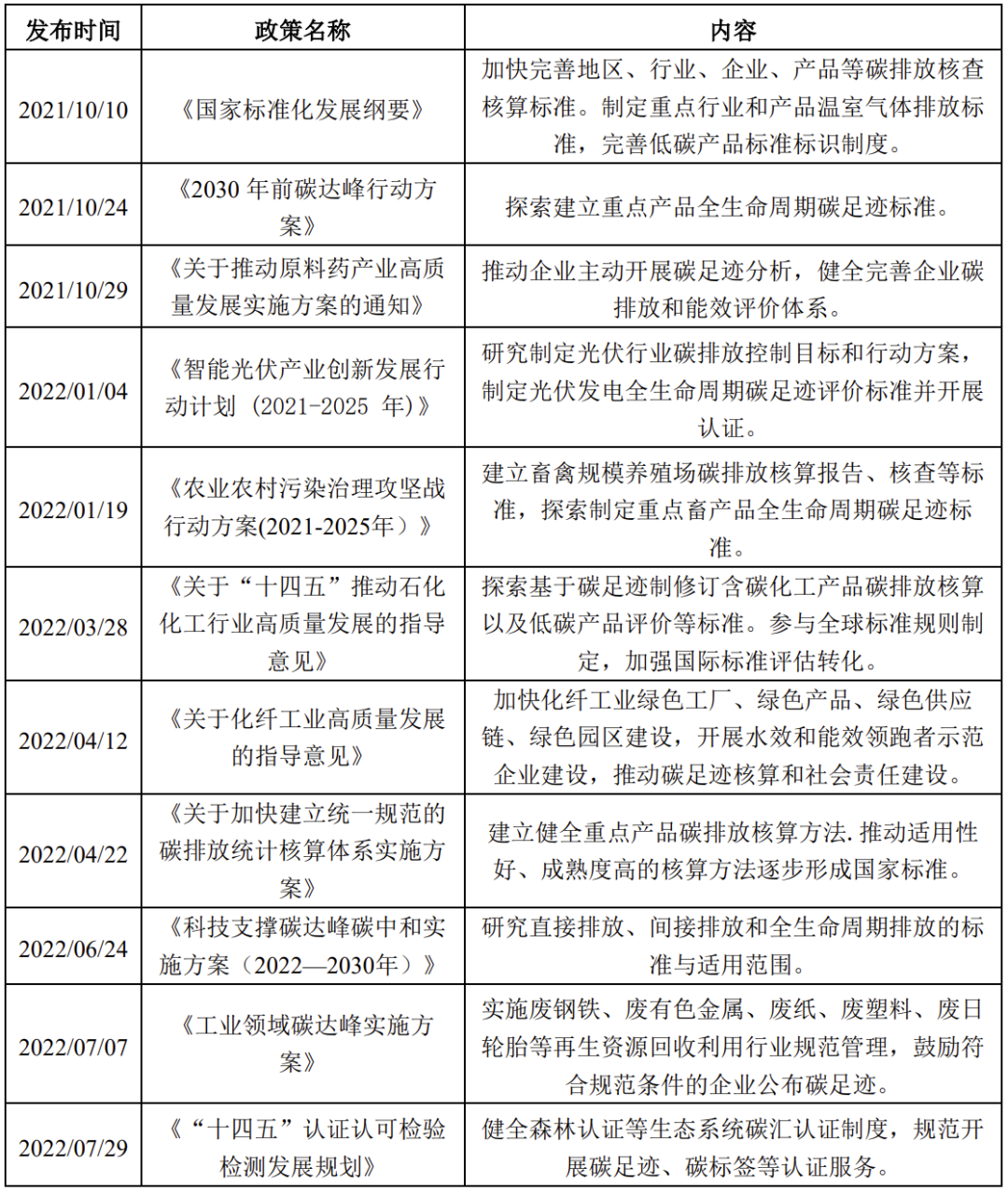 | 发布时间 | 政策名称 | 内容 |
|---|---|---|
| 2021/10/10 | 《国家标准化发展纲要》 | 加快完善地区、行业、企业、产品等碳排放核查核算标准。制定重点行业和产品温室气体排放标准，完善低碳产品标准标识制度。 |
| 2021/10/24 | 《2030 年前碳达峰行动方案》 | 探索建立重点产品全生命周期碳足迹标准。 |
| 2021/10/29 | 《关于推动原料药产业高质量发展实施方案的通知》 | 推动企业主动开展碳足迹分析，健全完善企业碳排放和能效评价体系。 |
| 2022/01/04 | 《智能光伏产业创新发展行动计划（2021-2025 年）》 | 研究制定光伏行业碳排放控制目标和行动方案，制定光伏发电全生命周期碳足迹评价标准并开展认证。 |
| 2022/01/19 | 《农业农村污染治理攻坚战行动方案(2021-2025年）》 | 建立畜禽规模养殖场碳排放核算报告、核查等标准，探索制定重点畜产品全生命周期碳足迹标准。 |
| 2022/03/28 | 《关于“十四五”推动石化化工行业高质量发展的指导意见》 | 探索基于碳足迹制修订含碳化工产品碳排放核算以及低碳产品评价等标准。参与全球标准规则制定，加强国际标准评估转化。 |
| 2022/04/12 | 《关于化纤工业高质量发展的指导意见》 | 加快化纤工业绿色工厂、绿色产品、绿色供应链、绿色园区建设，开展水效和能效领跑者示范企业建设，推动碳足迹核算和社会责任建设。 |
| 2022/04/22 | 《关于加快建立统一规范的碳排放统计核算体系实施方案》 | 建立健全重点产品碳排放核算方法. 推动适用性好、成熟度高的核算方法逐步形成国家标准。 |
| 2022/06/24 | 《科技支撑碳达峰碳中和实施方案（2022—2030年）》 | 研究直接排放、间接排放和全生命周期排放的标准与适用范围。 |
| 2022/07/07 | 《工业领域碳达峰实施方案》 | 实施废钢铁、废有色金属、废纸、废塑料、废日轮胎等再生资源回收利用行业规范管理，鼓励符合规范条件的企业公布碳足迹。 |
| 2022/07/29 | 《“十四五”认证认可检验检测发展规划》 | 健全森林认证等生态系统碳汇认证制度，规范开展碳足迹、碳标签等认证服务。 |